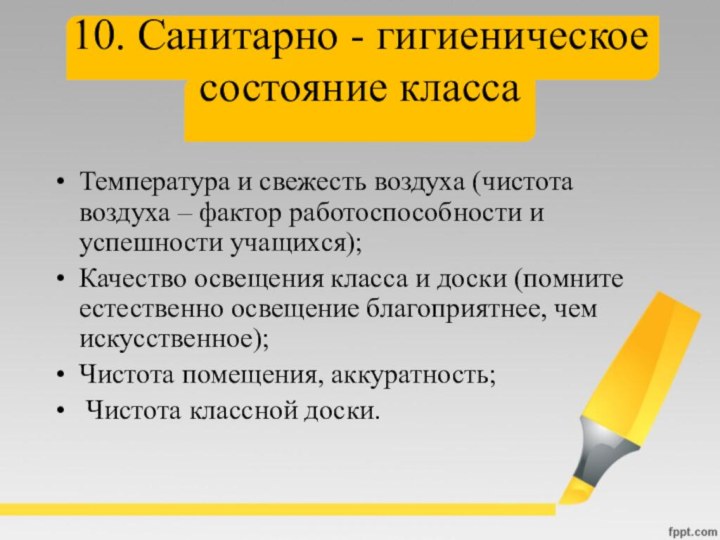 10. Санитарно - гигиеническое состояние класса

• Температура и свежесть воздуха (чистота воздуха – фактор работоспособности и успешности учащихся);
• Качество освещения класса и доски (помните естественно освещение благоприятнее, чем искусственное);
• Чистота помещения, аккуратность;
• Чистота классной доски.

fppt.com